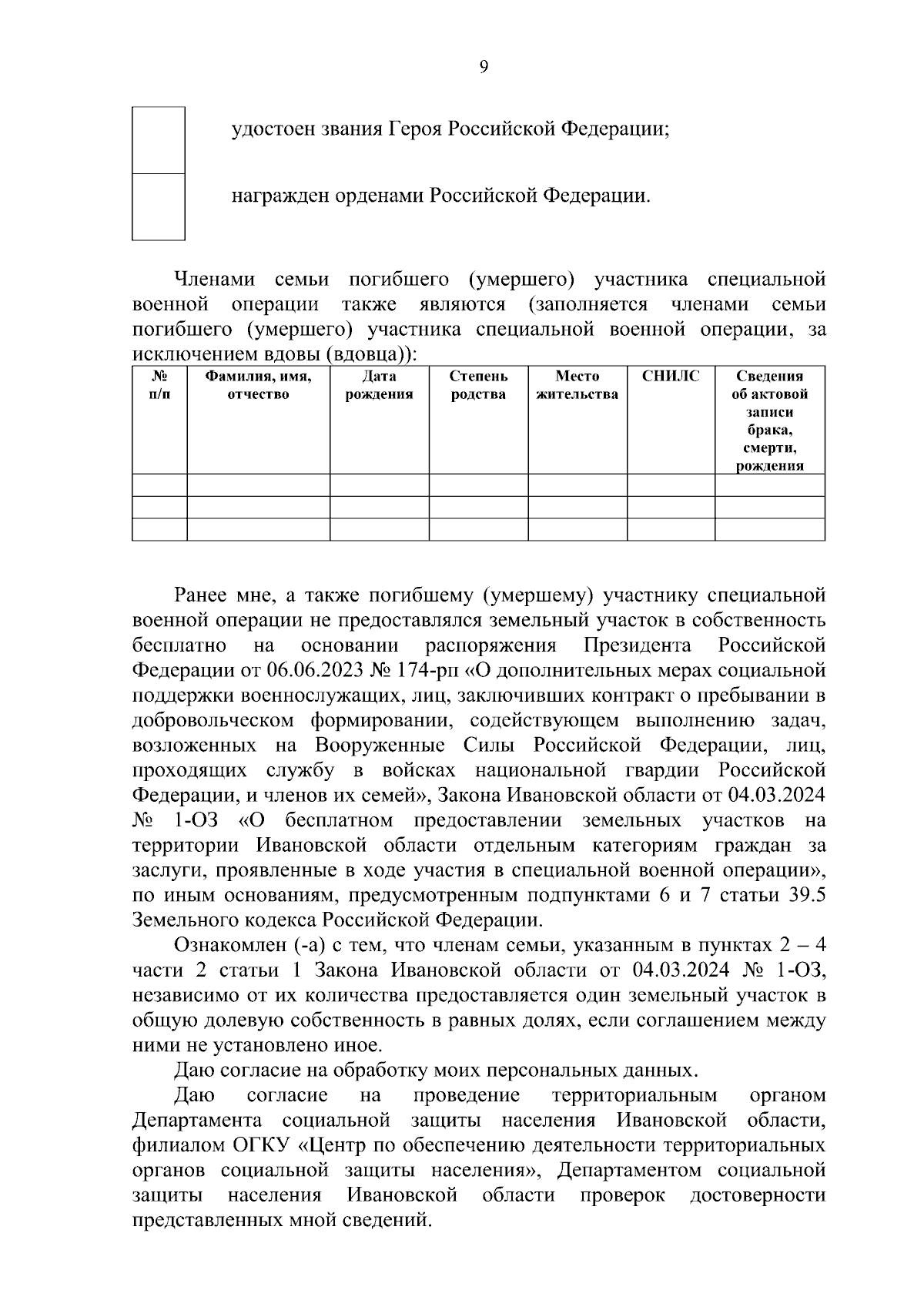 9

удостоен звания Героя Российской Федерации;

награжден орденами Российской Федерации.

Членами семьи погибшего (умершего) участника специальной военной операции также являются (заполняется членами семьи погибшего (умершего) участника специальной военной операции, за исключением вдовы (вдовца)):

| № п/п | Фамилия, имя, отчество | Дата рождения | Степень родства | Место жительства | СНИЛС | Сведения об актовой записи брака, смерти, рождения |
|---|---|---|---|---|---|---|
| | | | | | | |
| | | | | | | |
| | | | | | | |

Ранее мне, а также погибшему (умершему) участнику специальной военной операции не предоставлялся земельный участок в собственность бесплатно на основании распоряжения Президента Российской Федерации от 06.06.2023 № 174-рп «О дополнительных мерах социальной поддержки военнослужащих, лиц, заключивших контракт о пребывании в добровольческом формировании, содействующем выполнению задач, возложенных на Вооруженные Силы Российской Федерации, лиц, проходящих службу в войсках национальной гвардии Российской Федерации, и членов их семей», Закона Ивановской области от 04.03.2024 № 1-ОЗ «О бесплатном предоставлении земельных участков на территории Ивановской области отдельным категориям граждан за заслуги, проявленные в ходе участия в специальной военной операции», по иным основаниям, предусмотренным подпунктами 6 и 7 статьи 39.5 Земельного кодекса Российской Федерации.

Ознакомлен (-а) с тем, что членам семьи, указанным в пунктах 2 – 4 части 2 статьи 1 Закона Ивановской области от 04.03.2024 № 1-ОЗ, независимо от их количества предоставляется один земельный участок в общую долевую собственность в равных долях, если соглашением между ними не установлено иное.

Даю согласие на обработку моих персональных данных.

Даю согласие на проведение территориальным органом Департамента социальной защиты населения Ивановской области, филиалом ОГКУ «Центр по обеспечению деятельности территориальных органов социальной защиты населения», Департаментом социальной защиты населения Ивановской области проверок достоверности представленных мной сведений.